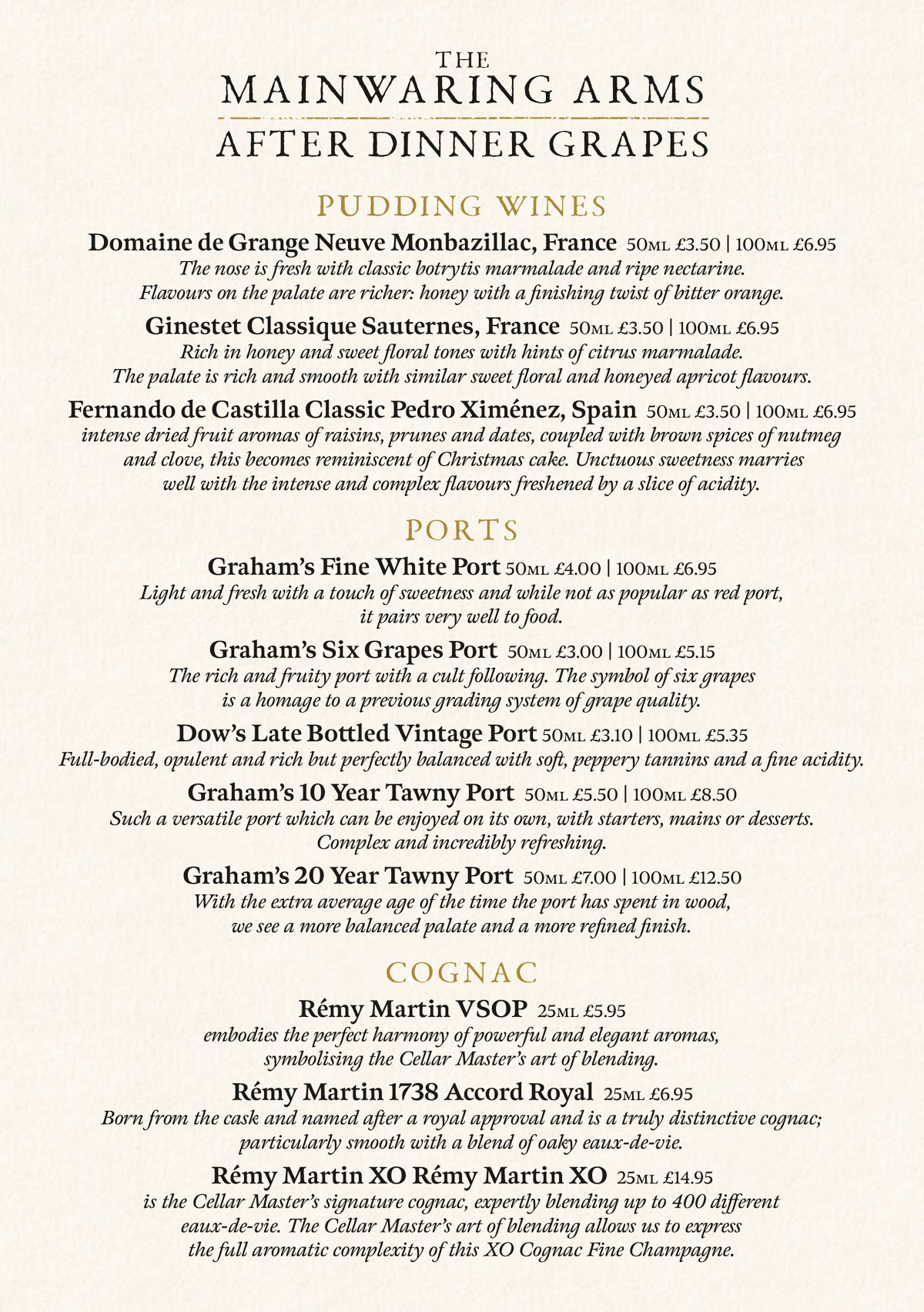 THE
MAINWARING ARMS
AFTER DINNER GRAPES

PUDDING WINES

Domaine de Grange Neuve Monbazillac, France 50ML £3.50 | 100ML £6.95
The nose is fresh with classic botrytis marmalade and ripe nectarine. Flavours on the palate are richer: honey with a finishing twist of bitter orange.

Ginestet Classique Sauternes, France 50ML £3.50 | 100ML £6.95
Rich in honey and sweet floral tones with hints of citrus marmalade. The palate is rich and smooth with similar sweet floral and honeyed apricot flavours.

Fernando de Castilla Classic Pedro Ximénez, Spain 50ML £3.50 | 100ML £6.95
intense dried fruit aromas of raisins, prunes and dates, coupled with brown spices of nutmeg and clove, this becomes reminiscent of Christmas cake. Unctuous sweetness marries well with the intense and complex flavours freshened by a slice of acidity.

PORTS

Graham's Fine White Port 50ML £4.00 | 100ML £6.95
Light and fresh with a touch of sweetness and while not as popular as red port, it pairs very well to food.

Graham's Six Grapes Port 50ML £3.00 | 100ML £5.15
The rich and fruity port with a cult following. The symbol of six grapes is a homage to a previous grading system of grape quality.

Dow's Late Bottled Vintage Port 50ML £3.10 | 100ML £5.35
Full-bodied, opulent and rich but perfectly balanced with soft, peppery tannins and a fine acidity.

Graham's 10 Year Tawny Port 50ML £5.50 | 100ML £8.50
Such a versatile port which can be enjoyed on its own, with starters, mains or desserts. Complex and incredibly refreshing.

Graham's 20 Year Tawny Port 50ML £7.00 | 100ML £12.50
With the extra average age of the time the port has spent in wood, we see a more balanced palate and a more refined finish.

COGNAC

Rémy Martin VSOP 25ML £5.95
embodies the perfect harmony of powerful and elegant aromas, symbolising the Cellar Master's art of blending.

Rémy Martin 1738 Accord Royal 25ML £6.95
Born from the cask and named after a royal approval and is a truly distinctive cognac; particularly smooth with a blend of oaky eaux-de-vie.

Rémy Martin XO Rémy Martin XO 25ML £14.95
is the Cellar Master's signature cognac, expertly blending up to 400 different eaux-de-vie. The Cellar Master's art of blending allows us to express the full aromatic complexity of this XO Cognac Fine Champagne.